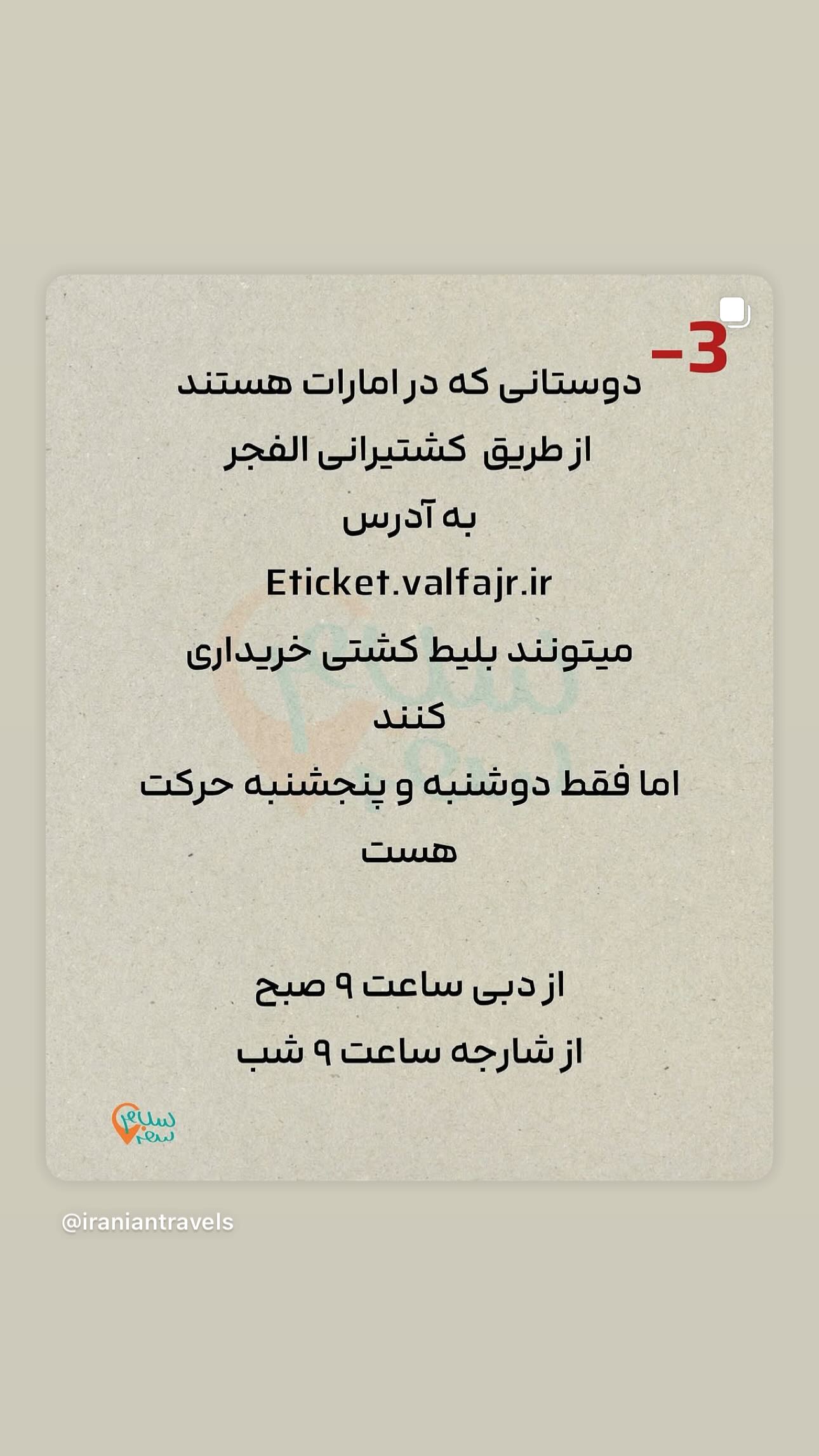 3-

دوستانی که در امارات هستند
از طریق کشتیرانی الفجر
به آدرس
Eticket.valfajr.ir
میتونند بلیط کشتی خریداری کنند
اما فقط دوشنبه و پنجشنبه حرکت هست

از دبی ساعت ۹ صبح
از شارجه ساعت ۹ شب

سلام سفر

@iraniantravels